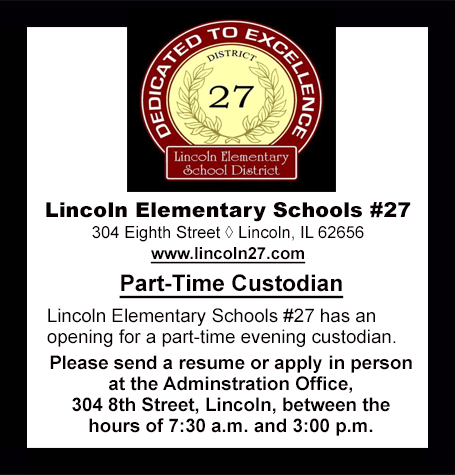 DEDICATED TO EXCELLENCE
DISTRICT
27
Lincoln Elementary School District

Lincoln Elementary Schools #27
304 Eighth Street ◊ Lincoln, IL 62656
www.lincoln27.com

Part-Time Custodian

Lincoln Elementary Schools #27 has an opening for a part-time evening custodian.

Please send a resume or apply in person at the Adminstration Office, 304 8th Street, Lincoln, between the hours of 7:30 a.m. and 3:00 p.m.